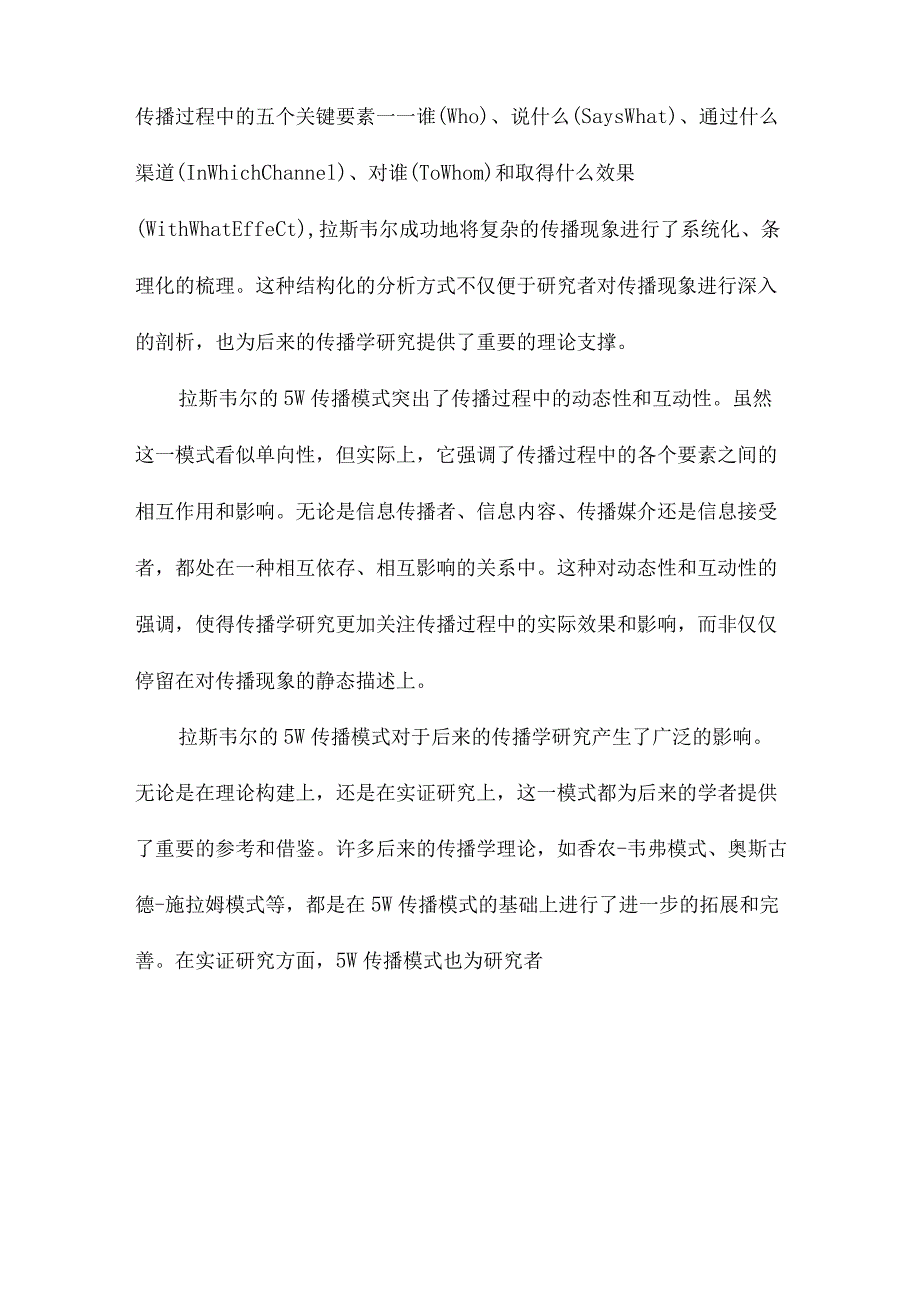 传播过程中的五个关键要素一一谁(Who)、说什么(SaysWhat)、通过什么渠道(InWhichChannel)、对谁(ToWhom)和取得什么效果(WithWhatEffeCt),拉斯韦尔成功地将复杂的传播现象进行了系统化、条理化的梳理。这种结构化的分析方式不仅便于研究者对传播现象进行深入的剖析，也为后来的传播学研究提供了重要的理论支撑。

拉斯韦尔的5W传播模式突出了传播过程中的动态性和互动性。虽然这一模式看似单向性，但实际上，它强调了传播过程中的各个要素之间的相互作用和影响。无论是信息传播者、信息内容、传播媒介还是信息接受者，都处在一种相互依存、相互影响的关系中。这种对动态性和互动性的强调，使得传播学研究更加关注传播过程中的实际效果和影响，而非仅仅停留在对传播现象的静态描述上。

拉斯韦尔的5W传播模式对于后来的传播学研究产生了广泛的影响。无论是在理论构建上，还是在实证研究上，这一模式都为后来的学者提供了重要的参考和借鉴。许多后来的传播学理论，如香农-韦弗模式、奥斯古德-施拉姆模式等，都是在5W传播模式的基础上进行了进一步的拓展和完善。在实证研究方面，5W传播模式也为研究者